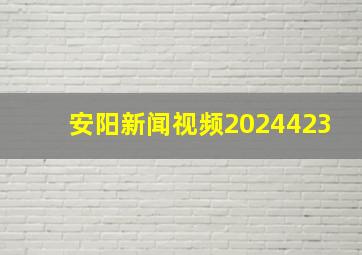 安阳新闻视频2024423